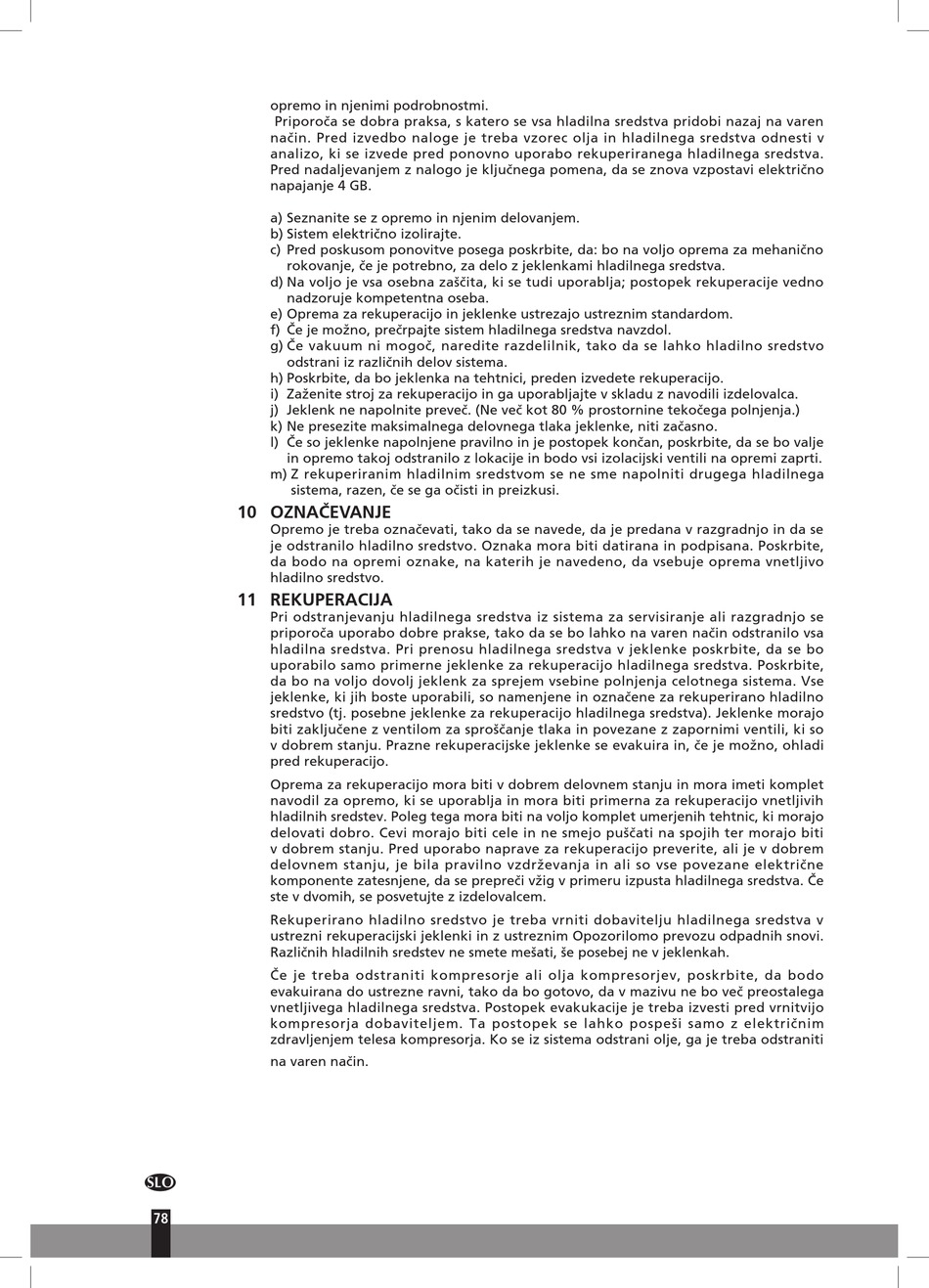 opremo in njenimi podrobnostmi.
Priporoča se dobra praksa, s katero se vsa hladilna sredstva pridobi nazaj na varen način. Pred izvedbo naloge je treba vzorec olja in hladilnega sredstva odnesti v analizo, ki se izvede pred ponovno uporabo rekuperiranega hladilnega sredstva. Pred nadaljevanjem z nalogo je ključnega pomena, da se znova vzpostavi električno napajanje 4 GB.

a) Seznanite se z opremo in njenim delovanjem.
b) Sistem električno izolirajte.
c) Pred poskusom ponovitve posega poskrbite, da: bo na voljo oprema za mehanično rokovanje, če je potrebno, za delo z jeklenkami hladilnega sredstva.
d) Na voljo je vsa osebna zaščita, ki se tudi uporablja; postopek rekuperacije vedno nadzoruje kompetentna oseba.
e) Oprema za rekuperacijo in jeklenke ustrezajo ustreznim standardom.
f) Če je možno, prečrpajte sistem hladilnega sredstva navzdol.
g) Če vakuum ni mogoč, naredite razdelilnik, tako da se lahko hladilno sredstvo odstrani iz različnih delov sistema.
h) Poskrbite, da bo jeklenka na tehtnici, preden izvedete rekuperacijo.
i) Zaženite stroj za rekuperacijo in ga uporabljajte v skladu z navodili izdelovalca.
j) Jeklenk ne napolnite preveč. (Ne več kot 80 % prostornine tekočega polnjenja.)
k) Ne presezite maksimalnega delovnega tlaka jeklenke, niti začasno.
l) Če so jeklenke napolnjene pravilno in je postopek končan, poskrbite, da se bo valje in opremo takoj odstranilo z lokacije in bodo vsi izolacijski ventili na opremi zaprti.
m) Z rekuperiranim hladilnim sredstvom se ne sme napolniti drugega hladilnega sistema, razen, če se ga očisti in preizkusi.

10 OZNAČEVANJE
Opremo je treba označevati, tako da se navede, da je predana v razgradnjo in da se je odstranilo hladilno sredstvo. Oznaka mora biti datirana in podpisana. Poskrbite, da bodo na opremi oznake, na katerih je navedeno, da vsebuje oprema vnetljivo hladilno sredstvo.

11 REKUPERACIJA
Pri odstranjevanju hladilnega sredstva iz sistema za servisiranje ali razgradnjo se priporoča uporabo dobre prakse, tako da se bo lahko na varen način odstranilo vsa hladilna sredstva. Pri prenosu hladilnega sredstva v jeklenke poskrbite, da se bo uporabilo samo primerne jeklenke za rekuperacijo hladilnega sredstva. Poskrbite, da bo na voljo dovolj jeklenk za sprejem vsebine polnjenja celotnega sistema. Vse jeklenke, ki jih boste uporabili, so namenjene in označene za rekuperirano hladilno sredstvo (tj. posebne jeklenke za rekuperacijo hladilnega sredstva). Jeklenke morajo biti zaključene z ventilom za sproščanje tlaka in povezane z zapornimi ventili, ki so v dobrem stanju. Prazne rekuperacijske jeklenke se evakuira in, če je možno, ohladi pred rekuperacijo.

Oprema za rekuperacijo mora biti v dobrem delovnem stanju in mora imeti komplet navodil za opremo, ki se uporablja in mora biti primerna za rekuperacijo vnetljivih hladilnih sredstev. Poleg tega mora biti na voljo komplet umerjenih tehtnic, ki morajo delovati dobro. Cevi morajo biti cele in ne smejo puščati na spojih ter morajo biti v dobrem stanju. Pred uporabo naprave za rekuperacijo preverite, ali je v dobrem delovnem stanju, je bila pravilno vzdrževanja in ali so vse povezane električne komponente zatesnjene, da se prepreči vžig v primeru izpusta hladilnega sredstva. Če ste v dvomih, se posvetujte z izdelovalcem.

Rekuperirano hladilno sredstvo je treba vrniti dobavitelju hladilnega sredstva v ustrezni rekuperacijski jeklenki in z ustreznim Opozorilomo prevozu odpadnih snovi. Različnih hladilnih sredstev ne smete mešati, še posebej ne v jeklenkah.

Če je treba odstraniti kompresorje ali olja kompresorjev, poskrbite, da bodo evakuirana do ustrezne ravni, tako da bo gotovo, da v mazivu ne bo več preostalega vnetljivega hladilnega sredstva. Postopek evakukacije je treba izvesti pred vrnitvijo kompresorja dobaviteljem. Ta postopek se lahko pospeši samo z električnim zdravljenjem telesa kompresorja. Ko se iz sistema odstrani olje, ga je treba odstraniti na varen način.

SLO
78